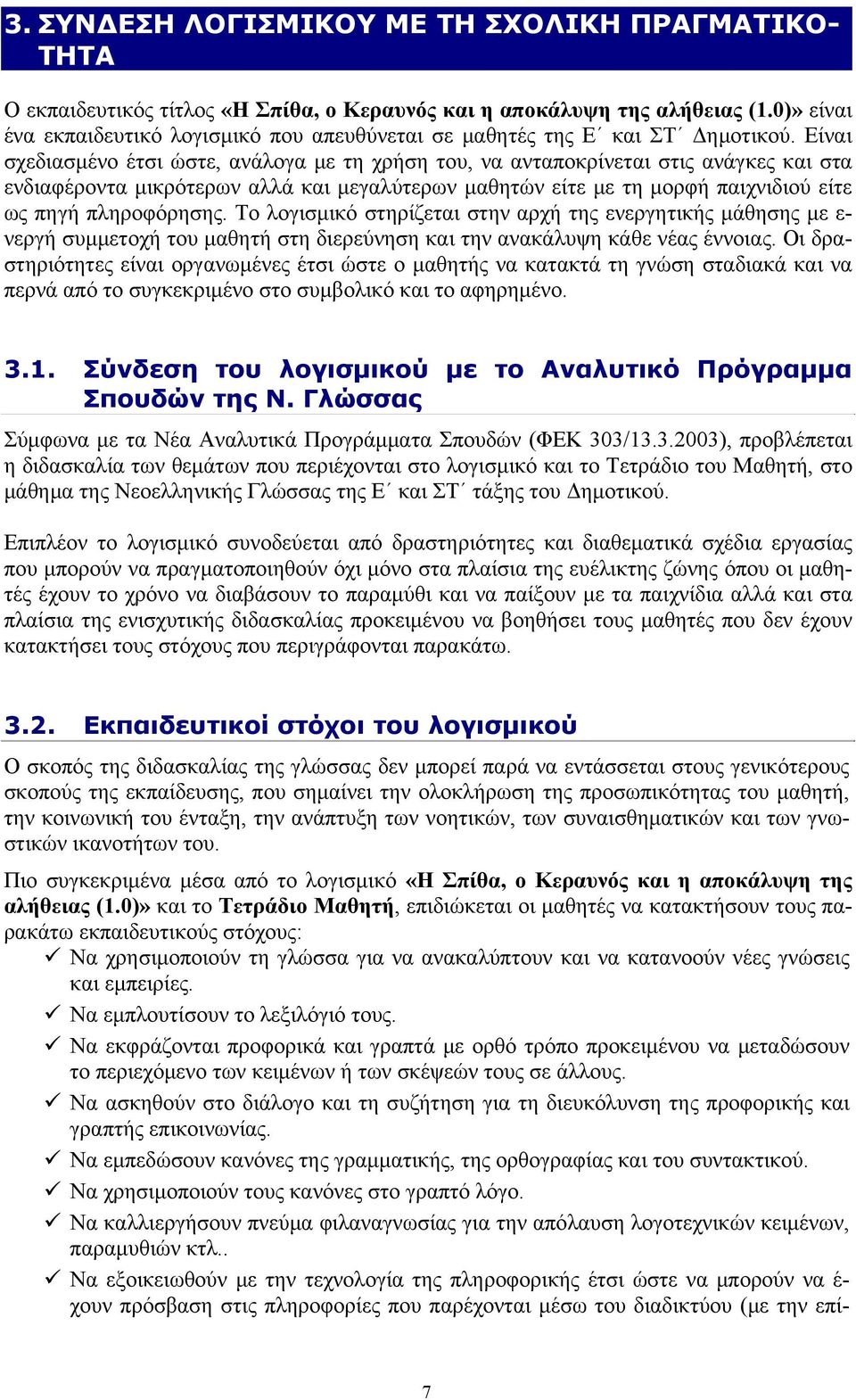 3. ΣΥΝΔΕΣΗ ΛΟΓΙΣΜΙΚΟΥ ΜΕ ΤΗ ΣΧΟΛΙΚΗ ΠΡΑΓΜΑΤΙΚΟΤΗΤΑ

Ο εκπαιδευτικός τίτλος «Η Σπίθα, ο Κεραυνός και η αποκάλυψη της αλήθειας (1.0)» είναι ένα εκπαιδευτικό λογισμικό που απευθύνεται σε μαθητές της Ε΄ και ΣΤ΄ Δημοτικού. Είναι σχεδιασμένο έτσι ώστε, ανάλογα με τη χρήση του, να ανταποκρίνεται στις ανάγκες και στα ενδιαφέροντα μικρότερων αλλά και μεγαλύτερων μαθητών είτε με τη μορφή παιχνιδιού είτε ως πηγή πληροφόρησης. Το λογισμικό στηρίζεται στην αρχή της ενεργητικής μάθησης με ενεργή συμμετοχή του μαθητή στη διερεύνηση και την ανακάλυψη κάθε νέας έννοιας. Οι δραστηριότητες είναι οργανωμένες έτσι ώστε ο μαθητής να κατακτά τη γνώση σταδιακά και να περνά από το συγκεκριμένο στο συμβολικό και το αφηρημένο.

3.1. Σύνδεση του λογισμικού με το Αναλυτικό Πρόγραμμα Σπουδών της Ν. Γλώσσας

Σύμφωνα με τα Νέα Αναλυτικά Προγράμματα Σπουδών (ΦΕΚ 303/13.3.2003), προβλέπεται η διδασκαλία των θεμάτων που περιέχονται στο λογισμικό και το Τετράδιο του Μαθητή, στο μάθημα της Νεοελληνικής Γλώσσας της Ε΄ και ΣΤ΄ τάξης του Δημοτικού.

Επιπλέον το λογισμικό συνοδεύεται από δραστηριότητες και διαθεματικά σχέδια εργασίας που μπορούν να πραγματοποιηθούν όχι μόνο στα πλαίσια της ευέλικτης ζώνης όπου οι μαθητές έχουν το χρόνο να διαβάσουν το παραμύθι και να παίξουν με τα παιχνίδια αλλά και στα πλαίσια της ενισχυτικής διδασκαλίας προκειμένου να βοηθήσει τους μαθητές που δεν έχουν κατακτήσει τους στόχους που περιγράφονται παρακάτω.

3.2. Εκπαιδευτικοί στόχοι του λογισμικού

Ο σκοπός της διδασκαλίας της γλώσσας δεν μπορεί παρά να εντάσσεται στους γενικότερους σκοπούς της εκπαίδευσης, που σημαίνει την ολοκλήρωση της προσωπικότητας του μαθητή, την κοινωνική του ένταξη, την ανάπτυξη των νοητικών, των συναισθηματικών και των γνωστικών ικανοτήτων του.

Πιο συγκεκριμένα μέσα από το λογισμικό «Η Σπίθα, ο Κεραυνός και η αποκάλυψη της αλήθειας (1.0)» και το Τετράδιο Μαθητή, επιδιώκεται οι μαθητές να κατακτήσουν τους παρακάτω εκπαιδευτικούς στόχους:
✓ Να χρησιμοποιούν τη γλώσσα για να ανακαλύπτουν και να κατανοούν νέες γνώσεις και εμπειρίες.
✓ Να εμπλουτίσουν το λεξιλόγιό τους.
✓ Να εκφράζονται προφορικά και γραπτά με ορθό τρόπο προκειμένου να μεταδώσουν το περιεχόμενο των κειμένων ή των σκέψεών τους σε άλλους.
✓ Να ασκηθούν στο διάλογο και τη συζήτηση για τη διευκόλυνση της προφορικής και γραπτής επικοινωνίας.
✓ Να εμπεδώσουν κανόνες της γραμματικής, της ορθογραφίας και του συντακτικού.
✓ Να χρησιμοποιούν τους κανόνες στο γραπτό λόγο.
✓ Να καλλιεργήσουν πνεύμα φιλαναγνωσίας για την απόλαυση λογοτεχνικών κειμένων, παραμυθιών κτλ..
✓ Να εξοικειωθούν με την τεχνολογία της πληροφορικής έτσι ώστε να μπορούν να έχουν πρόσβαση στις πληροφορίες που παρέχονται μέσω του διαδικτύου (με την επί-

7